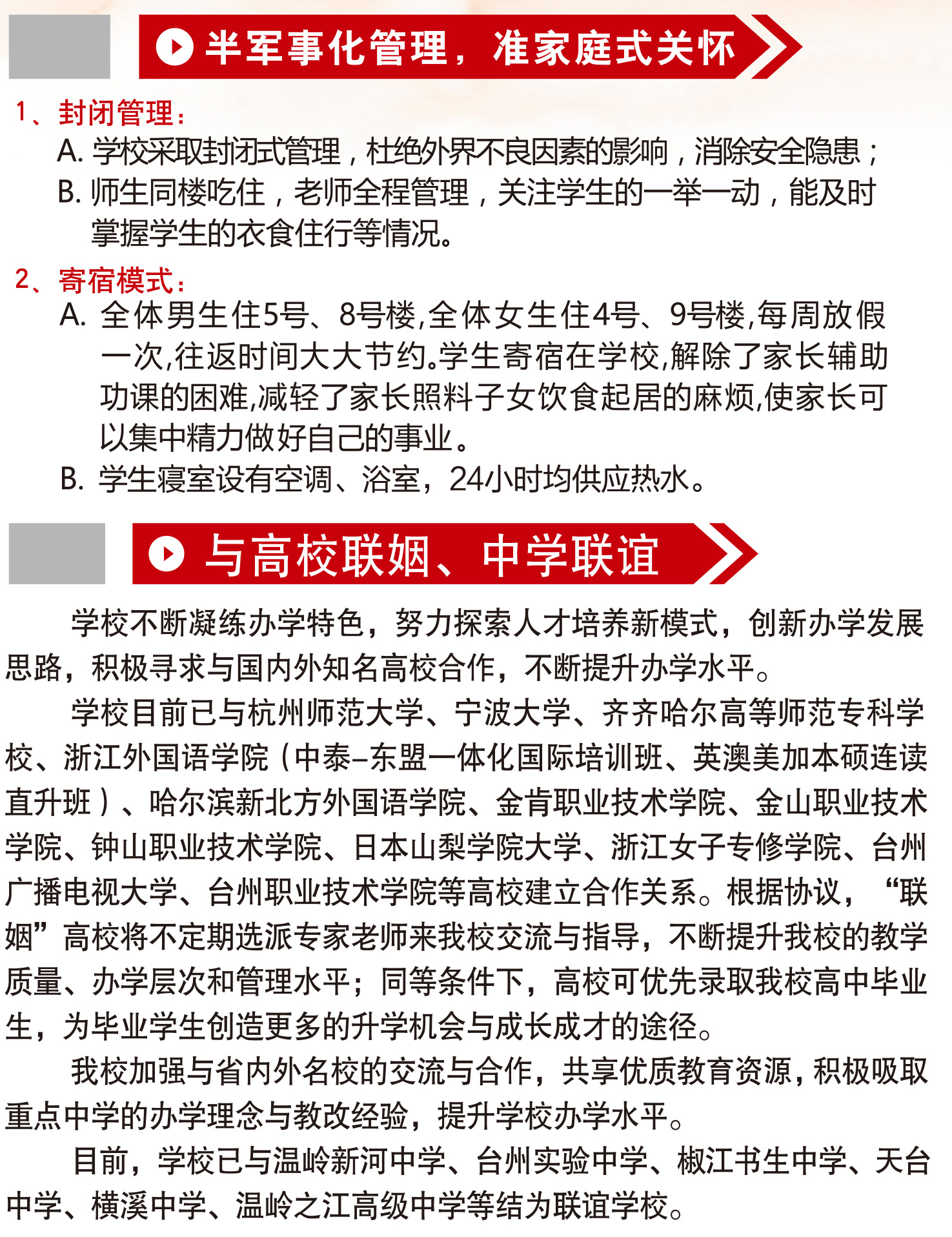 半军事化管理，准家庭式关怀

1、封闭管理：

A. 学校采取封闭式管理，杜绝外界不良因素的影响，消除安全隐患；

B. 师生同楼吃住，老师全程管理，关注学生的一举一动，能及时掌握学生的衣食住行等情况。

2、寄宿模式：

A. 全体男生住5号、8号楼,全体女生住4号、9号楼,每周放假一次,往返时间大大节约。学生寄宿在学校,解除了家长辅助功课的困难,减轻了家长照料子女饮食起居的麻烦,使家长可以集中精力做好自己的事业。

B. 学生寝室设有空调、浴室，24小时均供应热水。

与高校联姻、中学联谊

学校不断凝练办学特色，努力探索人才培养新模式，创新办学发展思路，积极寻求与国内外知名高校合作，不断提升办学水平。

学校目前已与杭州师范大学、宁波大学、齐齐哈尔高等师范专科学校、浙江外国语学院（中泰–东盟一体化国际培训班、英澳美加本硕连读直升班）、哈尔滨新北方外国语学院、金肯职业技术学院、金山职业技术学院、钟山职业技术学院、日本山梨学院大学、浙江女子专修学院、台州广播电视大学、台州职业技术学院等高校建立合作关系。根据协议，“联姻”高校将不定期选派专家老师来我校交流与指导，不断提升我校的教学质量、办学层次和管理水平；同等条件下，高校可优先录取我校高中毕业生，为毕业学生创造更多的升学机会与成长成才的途径。

我校加强与省内外名校的交流与合作，共享优质教育资源，积极吸取重点中学的办学理念与教改经验，提升学校办学水平。

目前，学校已与温岭新河中学、台州实验中学、椒江书生中学、天台中学、横溪中学、温岭之江高级中学等结为联谊学校。